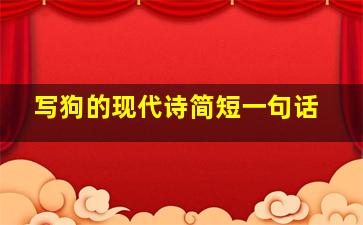 写狗的现代诗简短一句话